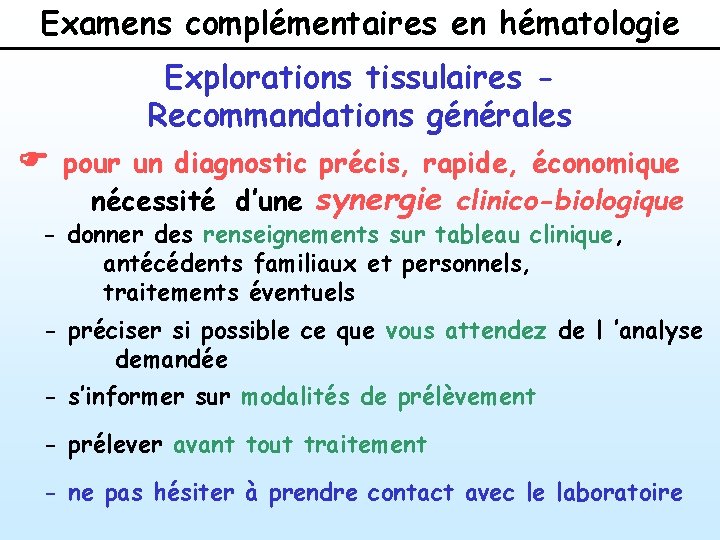 Examens complémentaires en hématologie

Explorations tissulaires - Recommandations générales

☛ pour un diagnostic précis, rapide, économique

nécessité d'une synergie clinico-biologique

- donner des renseignements sur tableau clinique, antécédents familiaux et personnels, traitements éventuels

- préciser si possible ce que vous attendez de l 'analyse demandée

- s'informer sur modalités de prélèvement

- prélever avant tout traitement

- ne pas hésiter à prendre contact avec le laboratoire